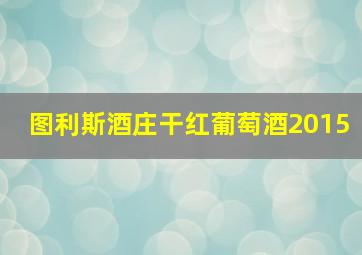 图利斯酒庄干红葡萄酒2015